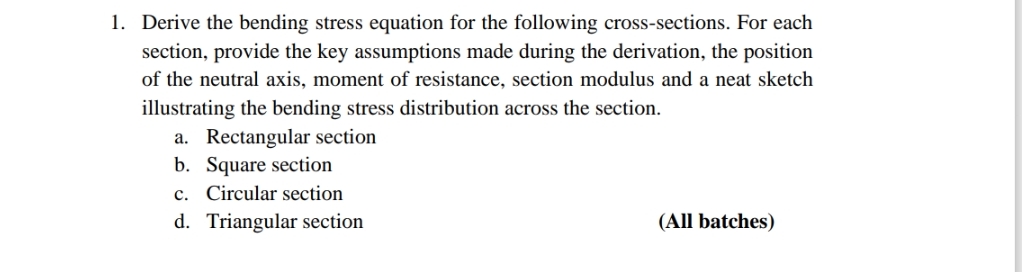 1. Derive the bending stress equation for the following cross-sections. For each section, provide the key assumptions made during the derivation, the position of the neutral axis, moment of resistance, section modulus and a neat sketch illustrating the bending stress distribution across the section.

a. Rectangular section
b. Square section
c. Circular section
d. Triangular section

(All batches)